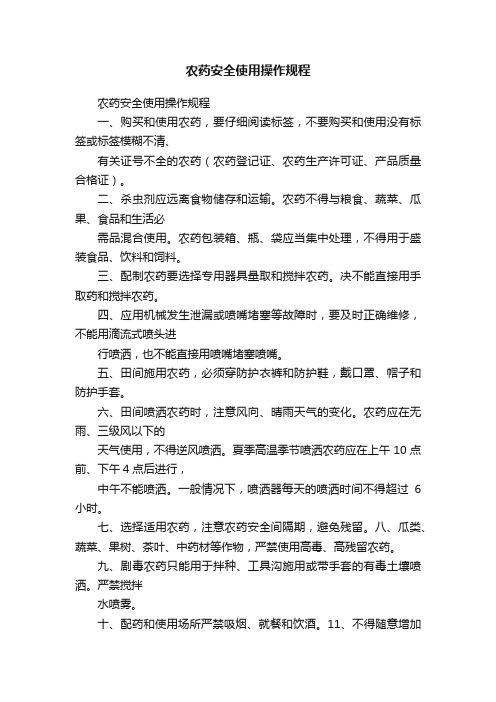 农药安全使用操作规程

农药安全使用操作规程

一、购买和使用农药，要仔细阅读标签，不要购买和使用没有标签或标签模糊不清、

有关证号不全的农药（农药登记证、农药生产许可证、产品质量合格证）。

二、杀虫剂应远离食物储存和运输。农药不得与粮食、蔬菜、瓜果、食品和生活必

需品混合使用。农药包装箱、瓶、袋应当集中处理，不得用于盛装食品、饮料和饲料。

三、配制农药要选择专用器具量取和搅拌农药。决不能直接用手取药和搅拌农药。

四、应用机械发生泄漏或喷嘴堵塞等故障时，要及时正确维修，不能用滴流式喷头进

行喷洒，也不能直接用喷嘴堵塞喷嘴。

五、田间施用农药，必须穿防护衣裤和防护鞋，戴口罩、帽子和防护手套。

六、田间喷洒农药时，注意风向、晴雨天气的变化。农药应在无雨、三级风以下的

天气使用，不得逆风喷洒。夏季高温季节喷洒农药应在上午 10 点前、下午 4 点后进行，

中午不能喷洒。一般情况下，喷洒器每天的喷洒时间不得超过 6 小时。

七、选择适用农药，注意农药安全间隔期，避免残留。八、瓜类、蔬菜、果树、茶叶、中药材等作物，严禁使用高毒、高残留农药。

九、剧毒农药只能用于拌种、工具沟施用或带手套的有毒土壤喷洒。严禁搅拌

水喷雾。

十、配药和使用场所严禁吸烟、就餐和饮酒。11、不得随意增加